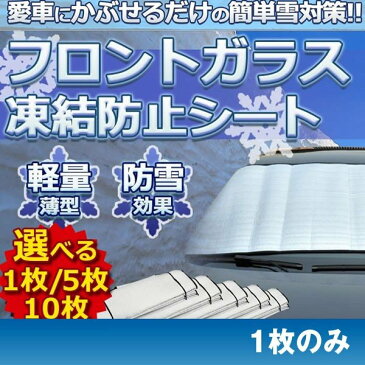 愛車にかぶせるだけの簡単雪対策!!

フロントガラス
凍結防止シート

軽量
薄型

防雪
効果

選べる
1枚/5枚
10枚

1枚のみ